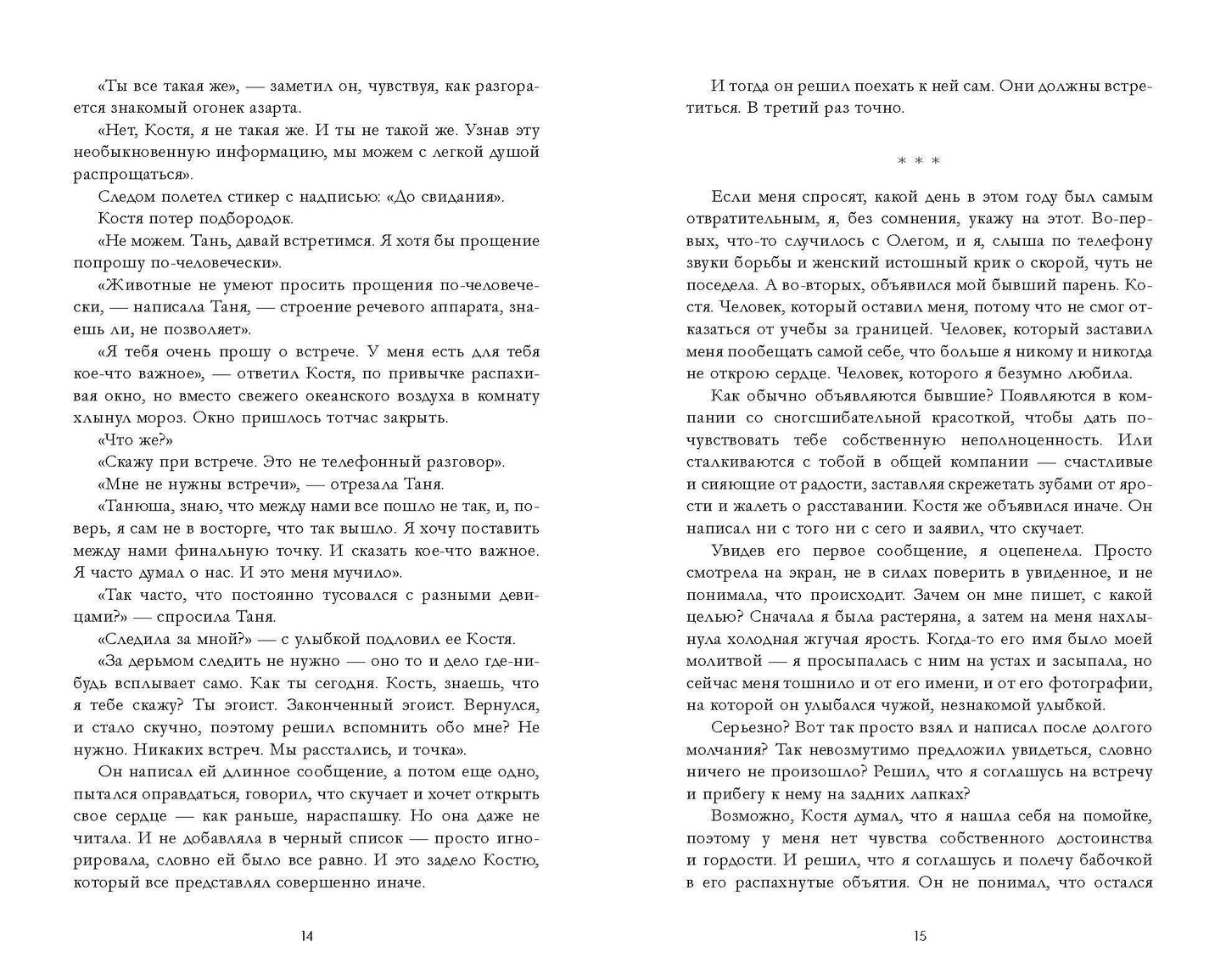 «Ты все такая же», — заметил он, чувствуя, как разгорается знакомый огонек азарта.

«Нет, Костя, я не такая же. И ты не такой же. Узнав эту необыкновенную информацию, мы можем с легкой душой распрощаться».

Следом полетел стикер с надписью: «До свидания».

Костя потер подбородок.

«Не можем. Тань, давай встретимся. Я хотя бы прощение попрошу по-человечески».

«Животные не умеют просить прощения по-человечески, — написала Таня, — строение речевого аппарата, знаешь ли, не позволяет».

«Я тебя очень прошу о встрече. У меня есть для тебя кое-что важное», — ответил Костя, по привычке распахивая окно, но вместо свежего океанского воздуха в комнату хлынул мороз. Окно пришлось тотчас закрыть.

«Что же?»

«Скажу при встрече. Это не телефонный разговор».

«Мне не нужны встречи», — отрезала Таня.

«Танюша, знаю, что между нами все пошло не так, и, поверь, я сам не в восторге, что так вышло. Я хочу поставить между нами финальную точку. И сказать кое-что важное. Я часто думал о нас. И это меня мучило».

«Так часто, что постоянно тусовался с разными девицами?» — спросила Таня.

«Следила за мной?» — с улыбкой подловил ее Костя.

«За дерьмом следить не нужно — оно то и дело где-нибудь всплывает само. Как ты сегодня. Кость, знаешь, что я тебе скажу? Ты эгоист. Законченный эгоист. Вернулся, и стало скучно, поэтому решил вспомнить обо мне? Не нужно. Никаких встреч. Мы расстались, и точка».

Он написал ей длинное сообщение, а потом еще одно, пытался оправдаться, говорил, что скучает и хочет открыть свое сердце — как раньше, нараспашку. Но она даже не читала. И не добавляла в черный список — просто игнорировала, словно ей было все равно. И это задело Костю, который все представлял совершенно иначе.

14

И тогда он решил поехать к ней сам. Они должны встретиться. В третий раз точно.

* * *

Если меня спросят, какой день в этом году был самым отвратительным, я, без сомнения, укажу на этот. Во-первых, что-то случилось с Олегом, и я, слыша по телефону звуки борьбы и женский истошный крик о скорой, чуть не поседела. А во-вторых, объявился мой бывший парень. Костя. Человек, который оставил меня, потому что не смог отказаться от учебы за границей. Человек, который заставил меня пообещать самой себе, что больше я никому и никогда не открою сердце. Человек, которого я безумно любила.

Как обычно объявляются бывшие? Появляются в компании со сногсшибательной красоткой, чтобы дать почувствовать тебе собственную неполноценность. Или сталкиваются с тобой в общей компании — счастливые и сияющие от радости, заставляя скрежетать зубами от ярости и жалеть о расставании. Костя же объявился иначе. Он написал ни с того ни с сего и заявил, что скучает.

Увидев его первое сообщение, я оцепенела. Просто смотрела на экран, не в силах поверить в увиденное, и не понимала, что происходит. Зачем он мне пишет, с какой целью? Сначала я была растеряна, а затем на меня нахлынула холодная жгучая ярость. Когда-то его имя было моей молитвой — я просыпалась с ним на устах и засыпала, но сейчас меня тошнило и от его имени, и от его фотографии, на которой он улыбался чужой, незнакомой улыбкой.

Серьезно? Вот так просто взял и написал после долгого молчания? Так невозмутимо предложил увидеться, словно ничего не произошло? Решил, что я соглашусь на встречу и прибегу к нему на задних лапках?

Возможно, Костя думал, что я нашла себя на помойке, поэтому у меня нет чувства собственного достоинства и гордости. И решил, что я соглашусь и полечу бабочкой в его распахнутые объятия. Он не понимал, что остался

15